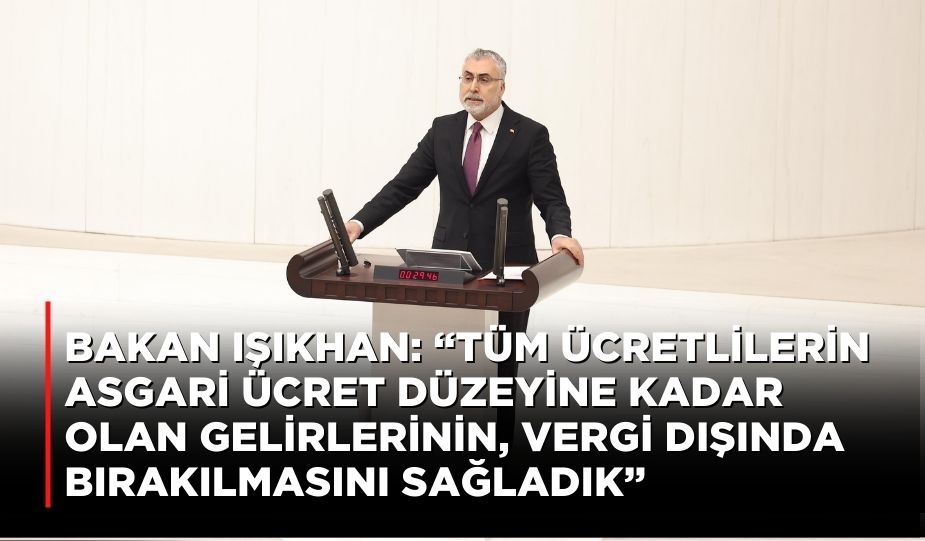 00:29:46

BAKAN IŞIKHAN: “TÜM ÜCRETLİLERİN ASGARİ ÜCRET DÜZEYİNE KADAR OLAN GELİRLERİNİN, VERGİ DIŞINDA BIRAKILMASINI SAĞLADIK”